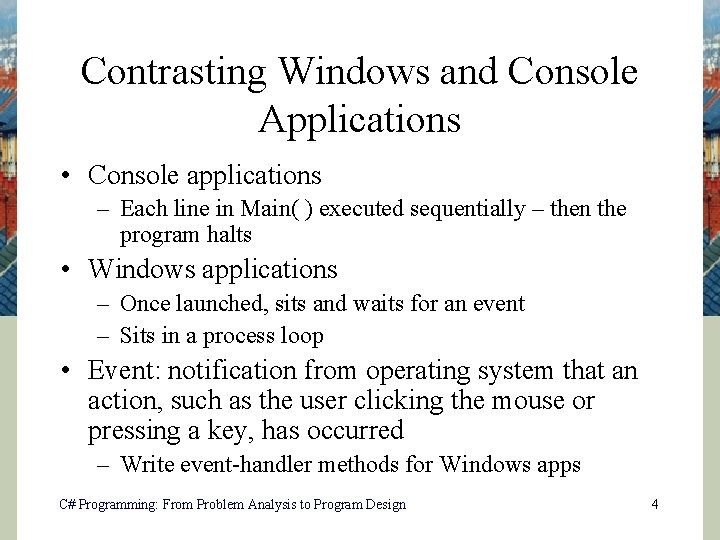 Contrasting Windows and Console Applications

• Console applications
  – Each line in Main( ) executed sequentially – then the program halts
• Windows applications
  – Once launched, sits and waits for an event
  – Sits in a process loop
• Event: notification from operating system that an action, such as the user clicking the mouse or pressing a key, has occurred
  – Write event-handler methods for Windows apps

C# Programming: From Problem Analysis to Program Design 4